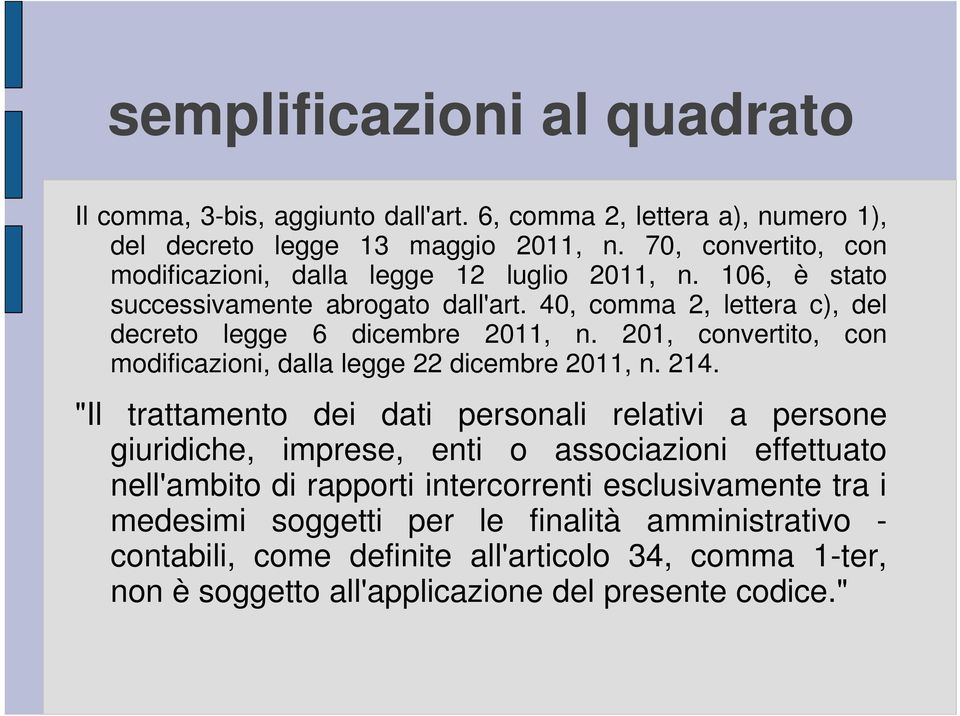 semplificazioni al quadrato

Il comma, 3-bis, aggiunto dall'art. 6, comma 2, lettera a), numero 1), del decreto legge 13 maggio 2011, n. 70, convertito, con modificazioni, dalla legge 12 luglio 2011, n. 106, è stato successivamente abrogato dall'art. 40, comma 2, lettera c), del decreto legge 6 dicembre 2011, n. 201, convertito, con modificazioni, dalla legge 22 dicembre 2011, n. 214.

"Il trattamento dei dati personali relativi a persone giuridiche, imprese, enti o associazioni effettuato nell'ambito di rapporti intercorrenti esclusivamente tra i medesimi soggetti per le finalità amministrativo - contabili, come definite all'articolo 34, comma 1-ter, non è soggetto all'applicazione del presente codice."